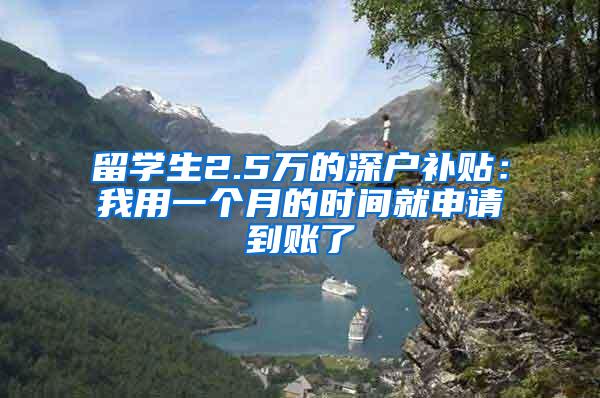 留学生2.5万的深户补贴：我用一个月的时间就申请到账了